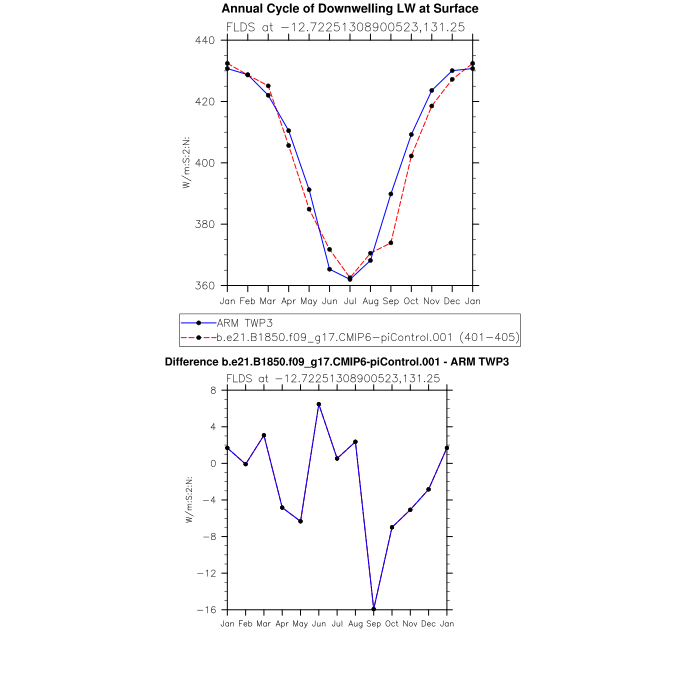 Annual Cycle of Downwelling LW at Surface
FLDS at −12.72251308900523,131.25

440
420
400
380
360

W/m:S:2:N:

Jan Feb Mar Apr May Jun Jul Aug Sep Oct Nov Dec Jan

ARM TWP3
b.e21.B1850.f09_g17.CMIP6−piControl.001 (401−405)

Difference b.e21.B1850.f09_g17.CMIP6-piControl.001 - ARM TWP3
FLDS at −12.72251308900523,131.25

8
4
0
−4
−8
−12
−16

W/m:S:2:N:

Jan Feb Mar Apr May Jun Jul Aug Sep Oct Nov Dec Jan